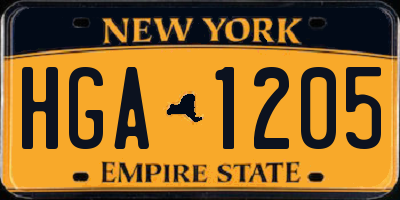 NEW YORK

HGA 1205

EMPIRE STATE